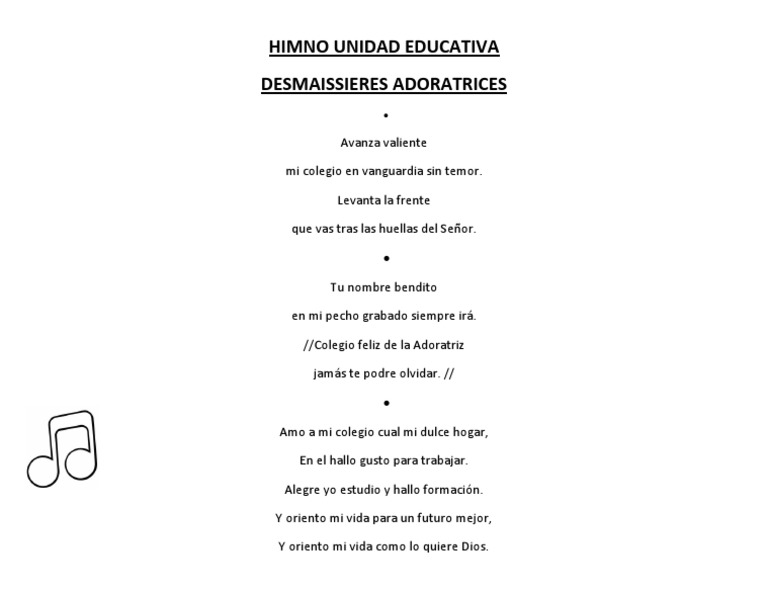 HIMNO UNIDAD EDUCATIVA

DESMAISSIERES ADORATRICES

•

Avanza valiente

mi colegio en vanguardia sin temor.

Levanta la frente

que vas tras las huellas del Señor.

•

Tu nombre bendito

en mi pecho grabado siempre irá.

//Colegio feliz de la Adoratriz

jamás te podre olvidar. //

•

Amo a mi colegio cual mi dulce hogar,

En el hallo gusto para trabajar.

Alegre yo estudio y hallo formación.

Y oriento mi vida para un futuro mejor,

Y oriento mi vida como lo quiere Dios.